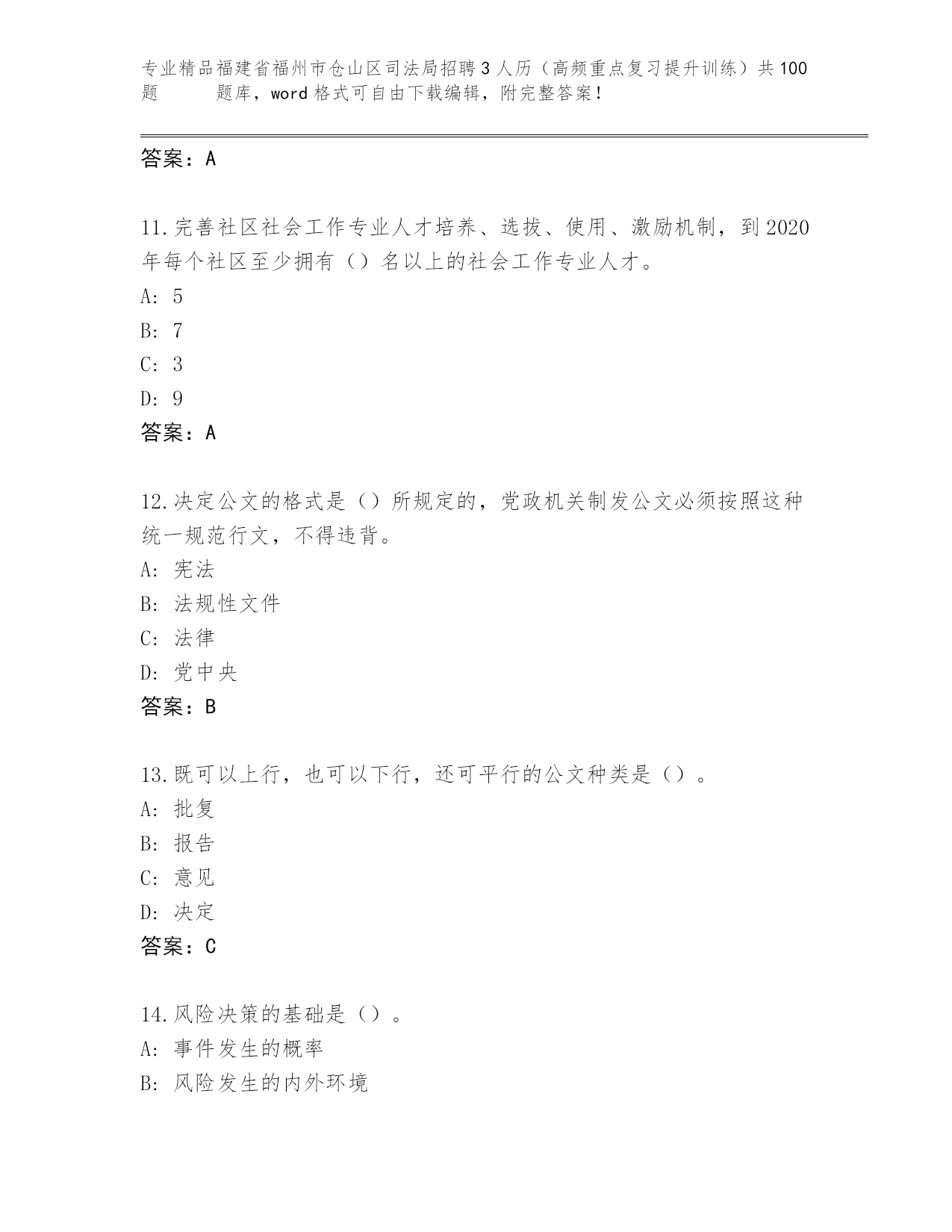 专业精品福建省福州市仓山区司法局招聘3人历（高频重点复习提升训练）共100题 题库，word格式可自由下载编辑，附完整答案！

答案：A

11.完善社区社会工作专业人才培养、选拔、使用、激励机制，到2020年每个社区至少拥有（）名以上的社会工作专业人才。
A: 5
B: 7
C: 3
D: 9
答案：A

12.决定公文的格式是（）所规定的，党政机关制发公文必须按照这种统一规范行文，不得违背。
A: 宪法
B: 法规性文件
C: 法律
D: 党中央
答案：B

13.既可以上行，也可以下行，还可平行的公文种类是（）。
A: 批复
B: 报告
C: 意见
D: 决定
答案：C

14.风险决策的基础是（）。
A: 事件发生的概率
B: 风险发生的内外环境